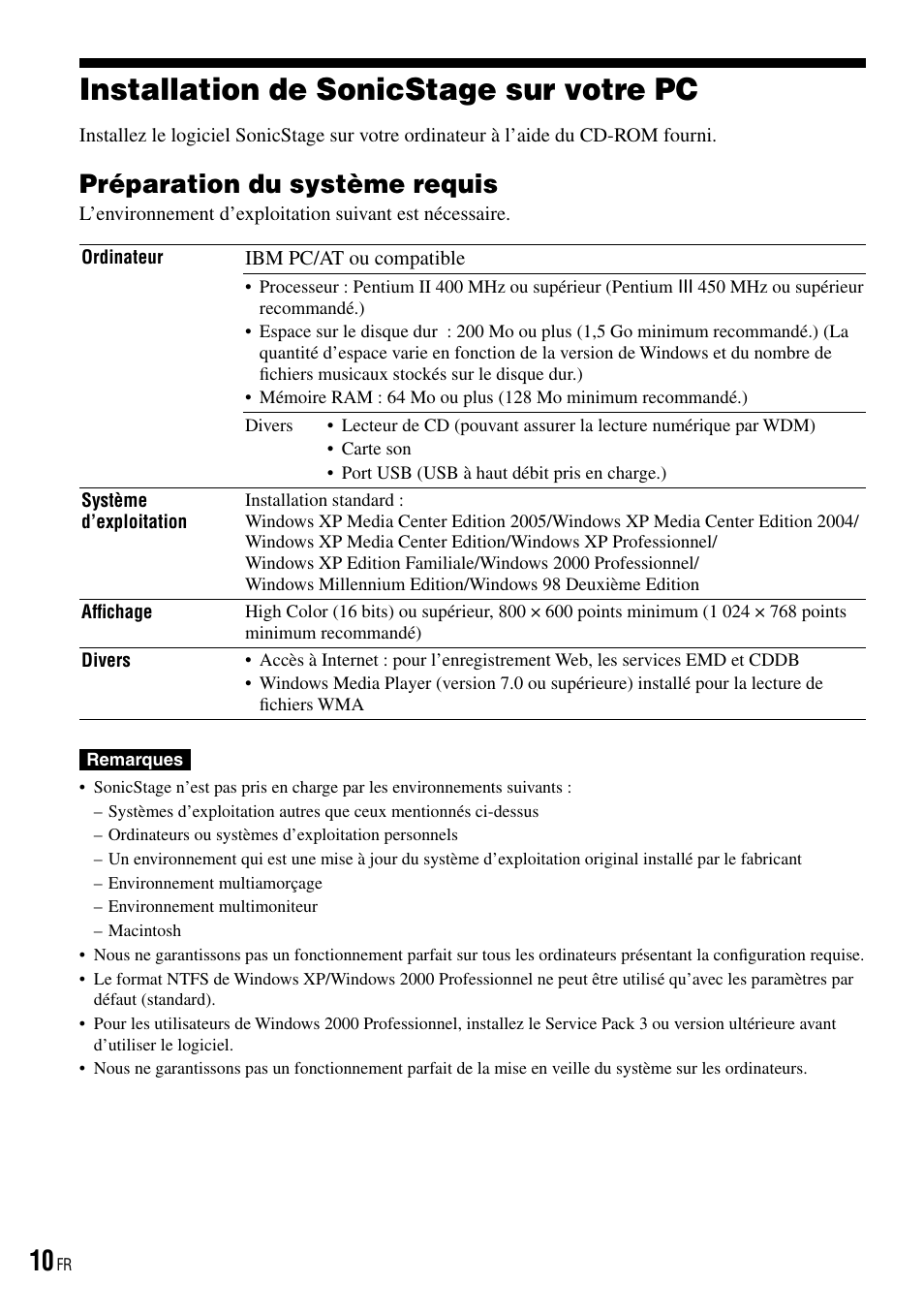 Installation de SonicStage sur votre PC

Installez le logiciel SonicStage sur votre ordinateur à l'aide du CD-ROM fourni.

Préparation du système requis

L'environnement d'exploitation suivant est nécessaire.

| Ordinateur | IBM PC/AT ou compatible |
|---|---|
| | • Processeur : Pentium II 400 MHz ou supérieur (Pentium III 450 MHz ou supérieur recommandé.) • Espace sur le disque dur : 200 Mo ou plus (1,5 Go minimum recommandé.) (La quantité d'espace varie en fonction de la version de Windows et du nombre de fichiers musicaux stockés sur le disque dur.) • Mémoire RAM : 64 Mo ou plus (128 Mo minimum recommandé.) |
| | Divers • Lecteur de CD (pouvant assurer la lecture numérique par WDM) • Carte son • Port USB (USB à haut débit pris en charge.) |
| Système d'exploitation | Installation standard : Windows XP Media Center Edition 2005/Windows XP Media Center Edition 2004/ Windows XP Media Center Edition/Windows XP Professionnel/ Windows XP Edition Familiale/Windows 2000 Professionnel/ Windows Millennium Edition/Windows 98 Deuxième Edition |
| Affichage | High Color (16 bits) ou supérieur, 800 × 600 points minimum (1 024 × 768 points minimum recommandé) |
| Divers | • Accès à Internet : pour l'enregistrement Web, les services EMD et CDDB • Windows Media Player (version 7.0 ou supérieure) installé pour la lecture de fichiers WMA |

Remarques

• SonicStage n'est pas pris en charge par les environnements suivants :
– Systèmes d'exploitation autres que ceux mentionnés ci-dessus
– Ordinateurs ou systèmes d'exploitation personnels
– Un environnement qui est une mise à jour du système d'exploitation original installé par le fabricant
– Environnement multiamorçage
– Environnement multimoniteur
– Macintosh
• Nous ne garantissons pas un fonctionnement parfait sur tous les ordinateurs présentant la configuration requise.
• Le format NTFS de Windows XP/Windows 2000 Professionnel ne peut être utilisé qu'avec les paramètres par défaut (standard).
• Pour les utilisateurs de Windows 2000 Professionnel, installez le Service Pack 3 ou version ultérieure avant d'utiliser le logiciel.
• Nous ne garantissons pas un fonctionnement parfait de la mise en veille du système sur les ordinateurs.

10 FR